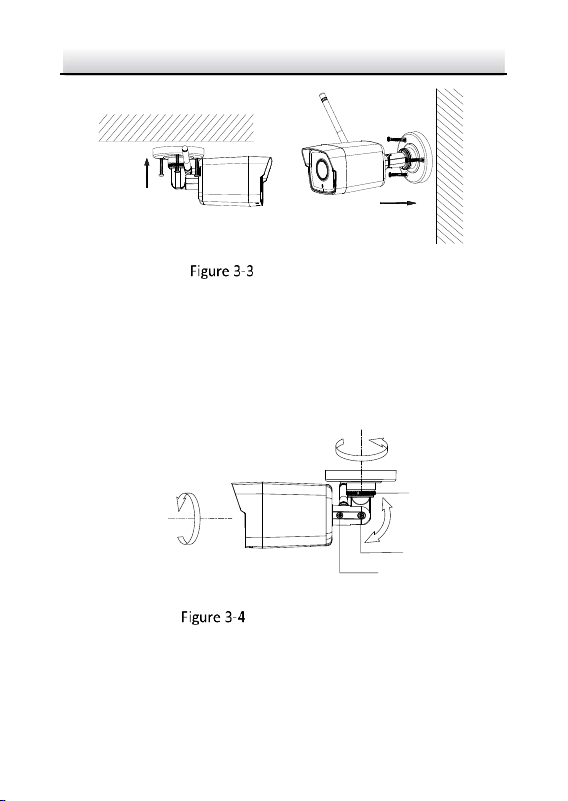 Figure 3-3

Figure 3-4